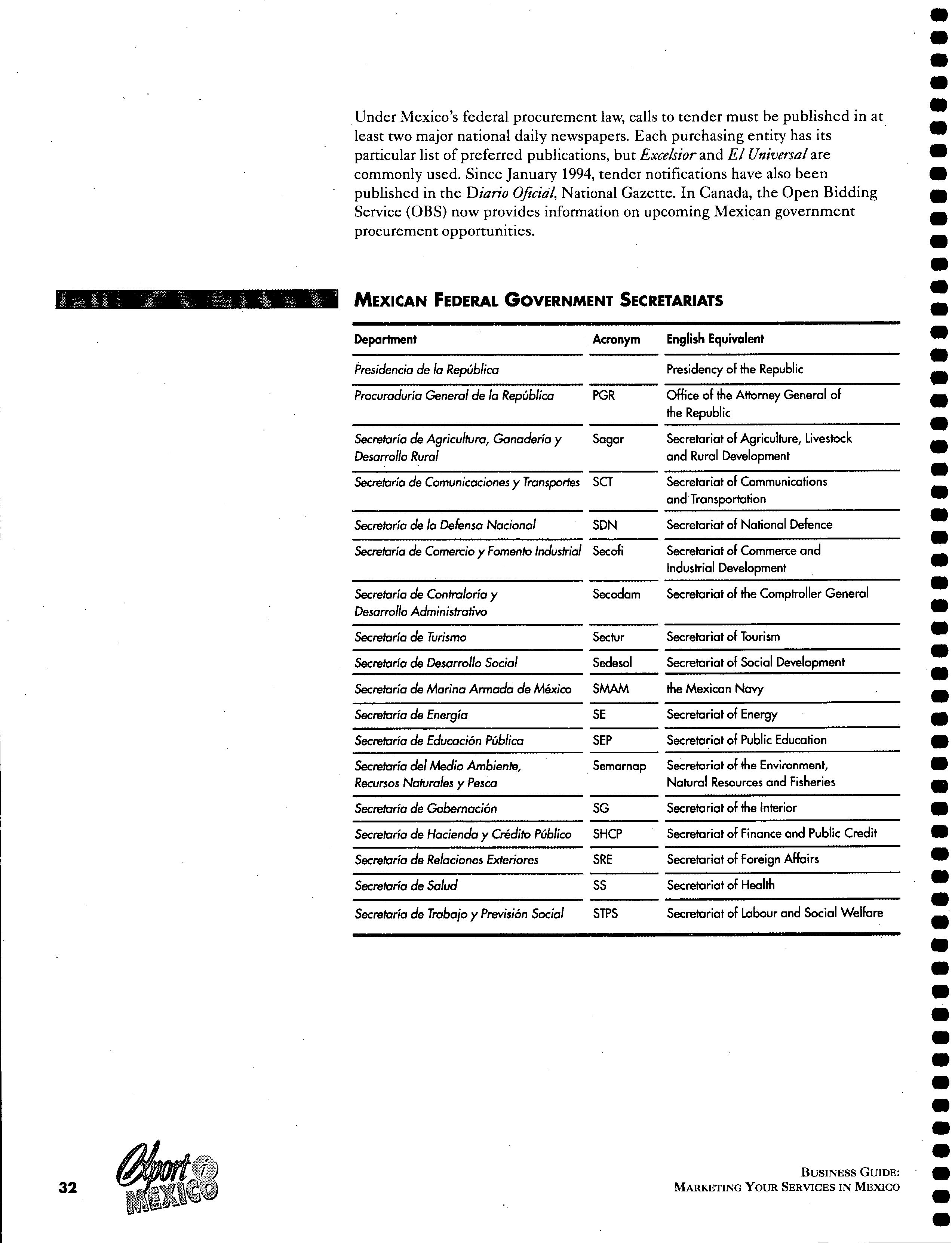 Under Mexico's federal procurement law, calls to tender must be published in at least two major national daily newspapers. Each purchasing entity has its particular list of preferred publications, but Excelsior and El Universal are commonly used. Since January 1994, tender notifications have also been published in the Diario Oficial, National Gazette. In Canada, the Open Bidding Service (OBS) now provides information on upcoming Mexican government procurement opportunities.

MEXICAN FEDERAL GOVERNMENT SECRETARIATS

| Department | Acronym | English Equivalent |
|---|---|---|
| Presidencia de la República | | Presidency of the Republic |
| Procuraduría General de la República | PGR | Office of the Attorney General of the Republic |
| Secretaría de Agricultura, Ganadería y Desarrollo Rural | Sagar | Secretariat of Agriculture, Livestock and Rural Development |
| Secretaría de Comunicaciones y Transportes | SCT | Secretariat of Communications and Transportation |
| Secretaría de la Defensa Nacional | SDN | Secretariat of National Defence |
| Secretaría de Comercio y Fomento Industrial | Secofi | Secretariat of Commerce and Industrial Development |
| Secretaría de Contraloría y Desarrollo Administrativo | Secodam | Secretariat of the Comptroller General |
| Secretaría de Turismo | Sectur | Secretariat of Tourism |
| Secretaría de Desarrollo Social | Sedesol | Secretariat of Social Development |
| Secretaría de Marina Armada de México | SMAM | the Mexican Navy |
| Secretaría de Energía | SE | Secretariat of Energy |
| Secretaría de Educación Pública | SEP | Secretariat of Public Education |
| Secretaría del Medio Ambiente, Recursos Naturales y Pesca | Semarnap | Secretariat of the Environment, Natural Resources and Fisheries |
| Secretaría de Gobernación | SG | Secretariat of the Interior |
| Secretaría de Hacienda y Crédito Público | SHCP | Secretariat of Finance and Public Credit |
| Secretaría de Relaciones Exteriores | SRE | Secretariat of Foreign Affairs |
| Secretaría de Salud | SS | Secretariat of Health |
| Secretaría de Trabajo y Previsión Social | STPS | Secretariat of Labour and Social Welfare |

32 Export i MEXICO

BUSINESS GUIDE: MARKETING YOUR SERVICES IN MEXICO